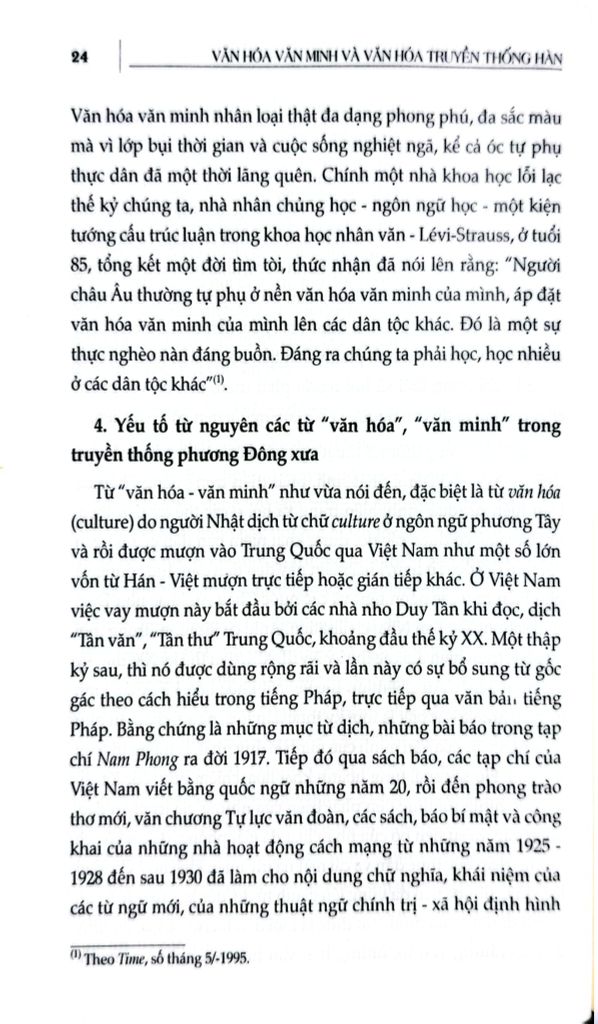 24 VĂN HÓA VĂN MINH VÀ VĂN HÓA TRUYỀN THỐNG HÀN

Văn hóa văn minh nhân loại thật đa dạng phong phú, đa sắc màu mà vì lớp bụi thời gian và cuộc sống nghiệt ngã, kể cả óc tự phụ thực dân đã một thời lãng quên. Chính một nhà khoa học lỗi lạc thế kỷ chúng ta, nhà nhân chủng học - ngôn ngữ học - một kiện tướng cấu trúc luận trong khoa học nhân văn - Lévi-Strauss, ở tuổi 85, tổng kết một đời tìm tòi, thức nhận đã nói lên rằng: "Người châu Âu thường tự phụ ở nền văn hóa văn minh của mình, áp đặt văn hóa văn minh của mình lên các dân tộc khác. Đó là một sự thực nghèo nàn đáng buồn. Đáng ra chúng ta phải học, học nhiều ở các dân tộc khác"$^{(1)}$.

4. Yếu tố từ nguyên các từ "văn hóa", "văn minh" trong truyền thống phương Đông xưa

Từ "văn hóa - văn minh" như vừa nói đến, đặc biệt là từ văn hóa (culture) do người Nhật dịch từ chữ culture ở ngôn ngữ phương Tây và rồi được mượn vào Trung Quốc qua Việt Nam như một số lớn vốn từ Hán - Việt mượn trực tiếp hoặc gián tiếp khác. Ở Việt Nam việc vay mượn này bắt đầu bởi các nhà nho Duy Tân khi đọc, dịch "Tân văn", "Tân thư" Trung Quốc, khoảng đầu thế kỷ XX. Một thập kỷ sau, thì nó được dùng rộng rãi và lần này có sự bổ sung từ gốc gác theo cách hiểu trong tiếng Pháp, trực tiếp qua văn bản tiếng Pháp. Bằng chứng là những mục từ dịch, những bài báo trong tạp chí Nam Phong ra đời 1917. Tiếp đó qua sách báo, các tạp chí của Việt Nam viết bằng quốc ngữ những năm 20, rồi đến phong trào thơ mới, văn chương Tự lực văn đoàn, các sách, báo bí mật và công khai của những nhà hoạt động cách mạng từ những năm 1925 - 1928 đến sau 1930 đã làm cho nội dung chữ nghĩa, khái niệm của các từ ngữ mới, của những thuật ngữ chính trị - xã hội định hình

$^{(1)}$ Theo Time, số tháng 5/-1995.